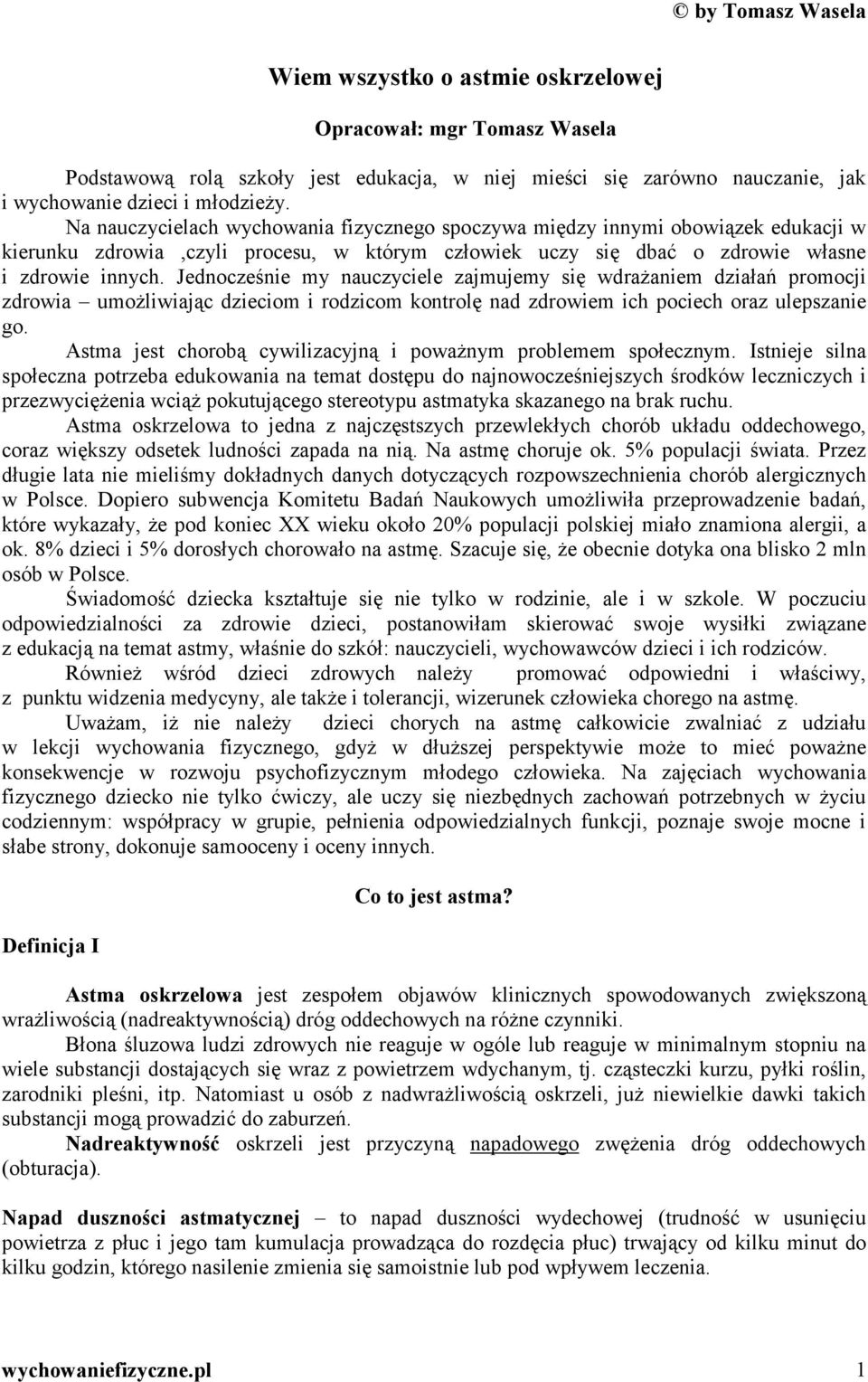 © by Tomasz Wasela

Wiem wszystko o astmie oskrzelowej

Opracował: mgr Tomasz Wasela

Podstawową rolą szkoły jest edukacja, w niej mieści się zarówno nauczanie, jak i wychowanie dzieci i młodzieży.
Na nauczycielach wychowania fizycznego spoczywa między innymi obowiązek edukacji w kierunku zdrowia ,czyli procesu, w którym człowiek uczy się dbać o zdrowie własne i zdrowie innych. Jednocześnie my nauczyciele zajmujemy się wdrażaniem działań promocji zdrowia – umożliwiając dzieciom i rodzicom kontrolę nad zdrowiem ich pociech oraz ulepszanie go.
Astma jest chorobą cywilizacyjną i poważnym problemem społecznym. Istnieje silna społeczna potrzeba edukowania na temat dostępu do najnowocześniejszych środków leczniczych i przezwyciężenia wciąż pokutującego stereotypu astmatyka skazanego na brak ruchu.
Astma oskrzelowa to jedna z najczęstszych przewlekłych chorób układu oddechowego, coraz większy odsetek ludności zapada na nią. Na astmę choruje ok. 5% populacji świata. Przez długie lata nie mieliśmy dokładnych danych dotyczących rozpowszechnienia chorób alergicznych w Polsce. Dopiero subwencja Komitetu Badań Naukowych umożliwiła przeprowadzenie badań, które wykazały, że pod koniec XX wieku około 20% populacji polskiej miało znamiona alergii, a ok. 8% dzieci i 5% dorosłych chorowało na astmę. Szacuje się, że obecnie dotyka ona blisko 2 mln osób w Polsce.
Świadomość dziecka kształtuje się nie tylko w rodzinie, ale i w szkole. W poczuciu odpowiedzialności za zdrowie dzieci, postanowiłam skierować swoje wysiłki związane z edukacją na temat astmy, właśnie do szkół: nauczycieli, wychowawców dzieci i ich rodziców.
Również wśród dzieci zdrowych należy promować odpowiedni i właściwy, z punktu widzenia medycyny, ale także i tolerancji, wizerunek człowieka chorego na astmę.
Uważam, iż nie należy dzieci chorych na astmę całkowicie zwalniać z udziału w lekcji wychowania fizycznego, gdyż w dłuższej perspektywie może to mieć poważne konsekwencje w rozwoju psychofizycznym młodego człowieka. Na zajęciach wychowania fizycznego dziecko nie tylko ćwiczy, ale uczy się niezbędnych zachowań potrzebnych w życiu codziennym: współpracy w grupie, pełnienia odpowiedzialnych funkcji, poznaje swoje mocne i słabe strony, dokonuje samooceny i oceny innych.

Co to jest astma?

Definicja I

Astma oskrzelowa jest zespołem objawów klinicznych spowodowanych zwiększoną wrażliwością (nadreaktywnością) dróg oddechowych na różne czynniki.
Błona śluzowa ludzi zdrowych nie reaguje w ogóle lub reaguje w minimalnym stopniu na wiele substancji dostających się wraz z powietrzem wdychanym, tj. cząsteczki kurzu, pyłki roślin, zarodniki pleśni, itp. Natomiast u osób z nadwrażliwością oskrzeli, już niewielkie dawki takich substancji mogą prowadzić do zaburzeń.
Nadreaktywność oskrzeli jest przyczyną napadowego zwężenia dróg oddechowych (obturacja).

Napad duszności astmatycznej – to napad duszności wydechowej (trudność w usunięciu powietrza z płuc i jego tam kumulacja prowadząca do rozdęcia płuc) trwający od kilku minut do kilku godzin, którego nasilenie zmienia się samoistnie lub pod wpływem leczenia.

wychowaniefizyczne.pl 1